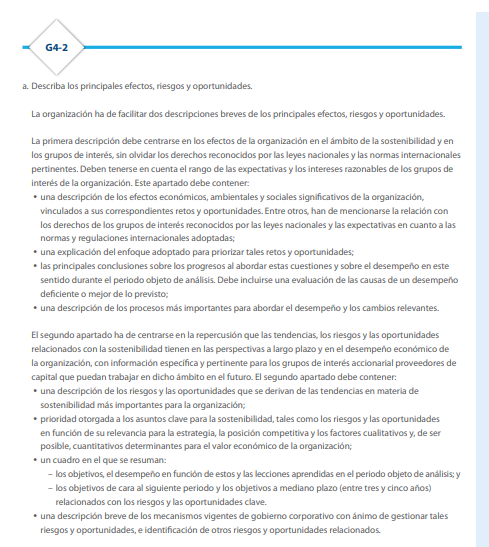 G4-2

a. Describa los principales efectos, riesgos y oportunidades.

La organización ha de facilitar dos descripciones breves de los principales efectos, riesgos y oportunidades.

La primera descripción debe centrarse en los efectos de la organización en el ámbito de la sostenibilidad y en los grupos de interés, sin olvidar los derechos reconocidos por las leyes nacionales y las normas internacionales pertinentes. Deben tenerse en cuenta el rango de las expectativas y los intereses razonables de los grupos de interés de la organización. Este apartado debe contener:
• una descripción de los efectos económicos, ambientales y sociales significativos de la organización, vinculados a sus correspondientes retos y oportunidades. Entre otros, han de mencionarse la relación con los derechos de los grupos de interés reconocidos por las leyes nacionales y las expectativas en cuanto a las normas y regulaciones internacionales adoptadas;
• una explicación del enfoque adoptado para priorizar tales retos y oportunidades;
• las principales conclusiones sobre los progresos al abordar estas cuestiones y sobre el desempeño en este sentido durante el periodo objeto de análisis. Debe incluirse una evaluación de las causas de un desempeño deficiente o mejor de lo previsto;
• una descripción de los procesos más importantes para abordar el desempeño y los cambios relevantes.

El segundo apartado ha de centrarse en la repercusión que las tendencias, los riesgos y las oportunidades relacionados con la sostenibilidad tienen en las perspectivas a largo plazo y en el desempeño económico de la organización, con información específica y pertinente para los grupos de interés accionarial proveedores de capital que puedan trabajar en dicho ámbito en el futuro. El segundo apartado debe contener:
• una descripción de los riesgos y las oportunidades que se derivan de las tendencias en materia de sostenibilidad más importantes para la organización;
• prioridad otorgada a los asuntos clave para la sostenibilidad, tales como los riesgos y las oportunidades en función de su relevancia para la estrategia, la posición competitiva y los factores cualitativos y, de ser posible, cuantitativos determinantes para el valor económico de la organización;
• un cuadro en el que se resuman:
– los objetivos, el desempeño en función de estos y las lecciones aprendidas en el periodo objeto de análisis; y
– los objetivos de cara al siguiente periodo y los objetivos a mediano plazo (entre tres y cinco años) relacionados con los riesgos y las oportunidades clave.
• una descripción breve de los mecanismos vigentes de gobierno corporativo con ánimo de gestionar tales riesgos y oportunidades, e identificación de otros riesgos y oportunidades relacionados.